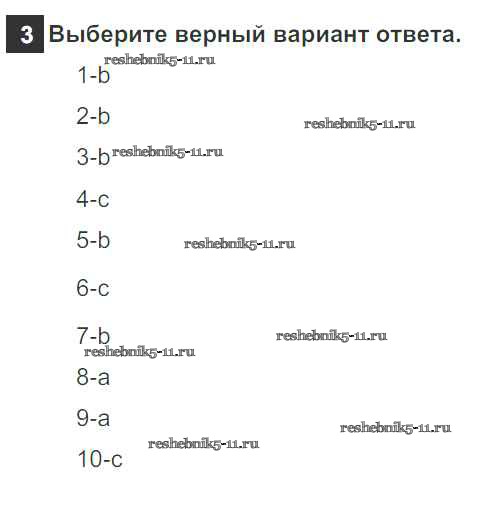 3 Выберите верный вариант ответа.

1-b

2-b

3-b

4-c

5-b

6-c

7-b

8-a

9-a

10-c

reshebnik5-11.ru